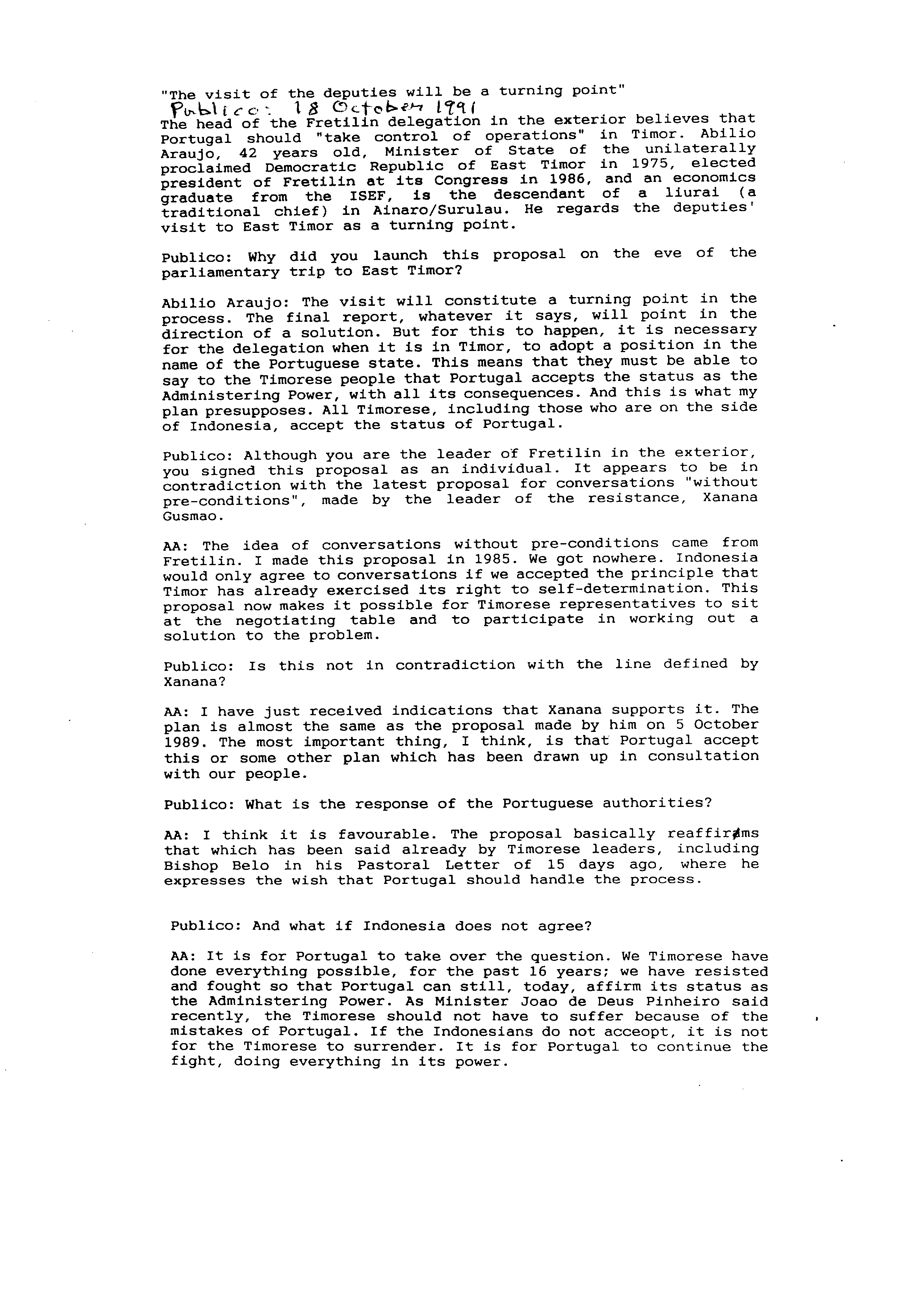 "The visit of the deputies will be a turning point"
Publico: 18 October 1991
The head of the Fretilin delegation in the exterior believes that Portugal should "take control of operations" in Timor. Abilio Araujo, 42 years old, Minister of State of the unilaterally proclaimed Democratic Republic of East Timor in 1975, elected president of Fretilin at its Congress in 1986, and an economics graduate from the ISEF, is the descendant of a liurai (a traditional chief) in Ainaro/Surulau. He regards the deputies' visit to East Timor as a turning point.

Publico: Why did you launch this proposal on the eve of the parliamentary trip to East Timor?

Abilio Araujo: The visit will constitute a turning point in the process. The final report, whatever it says, will point in the direction of a solution. But for this to happen, it is necessary for the delegation when it is in Timor, to adopt a position in the name of the Portuguese state. This means that they must be able to say to the Timorese people that Portugal accepts the status as the Administering Power, with all its consequences. And this is what my plan presupposes. All Timorese, including those who are on the side of Indonesia, accept the status of Portugal.

Publico: Although you are the leader of Fretilin in the exterior, you signed this proposal as an individual. It appears to be in contradiction with the latest proposal for conversations "without pre-conditions", made by the leader of the resistance, Xanana Gusmao.

AA: The idea of conversations without pre-conditions came from Fretilin. I made this proposal in 1985. We got nowhere. Indonesia would only agree to conversations if we accepted the principle that Timor has already exercised its right to self-determination. This proposal now makes it possible for Timorese representatives to sit at the negotiating table and to participate in working out a solution to the problem.

Publico: Is this not in contradiction with the line defined by Xanana?

AA: I have just received indications that Xanana supports it. The plan is almost the same as the proposal made by him on 5 October 1989. The most important thing, I think, is that Portugal accept this or some other plan which has been drawn up in consultation with our people.

Publico: What is the response of the Portuguese authorities?

AA: I think it is favourable. The proposal basically reaffirms that which has been said already by Timorese leaders, including Bishop Belo in his Pastoral Letter of 15 days ago, where he expresses the wish that Portugal should handle the process.

Publico: And what if Indonesia does not agree?

AA: It is for Portugal to take over the question. We Timorese have done everything possible, for the past 16 years; we have resisted and fought so that Portugal can still, today, affirm its status as the Administering Power. As Minister Joao de Deus Pinheiro said recently, the Timorese should not have to suffer because of the mistakes of Portugal. If the Indonesians do not acceopt, it is not for the Timorese to surrender. It is for Portugal to continue the fight, doing everything in its power.